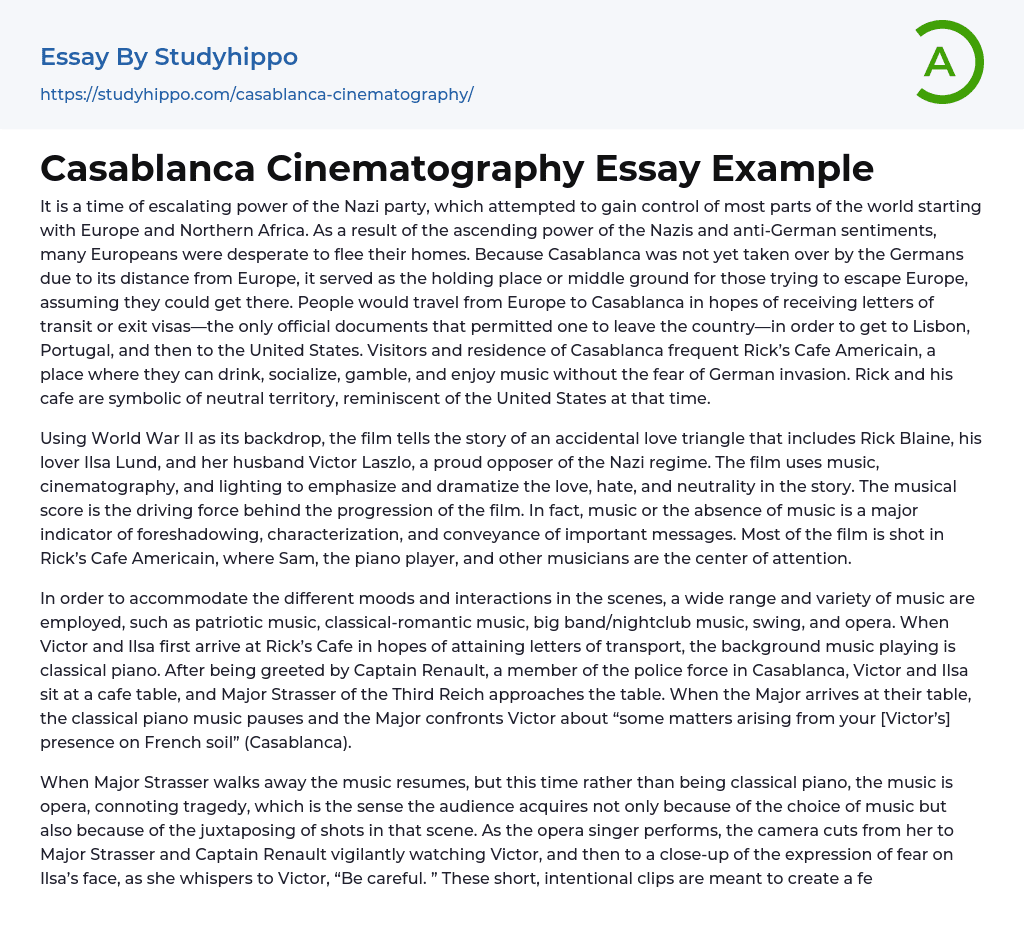 Essay By Studyhippo

https://studyhippo.com/casablanca-cinematography/

A

Casablanca Cinematography Essay Example

It is a time of escalating power of the Nazi party, which attempted to gain control of most parts of the world starting with Europe and Northern Africa. As a result of the ascending power of the Nazis and anti-German sentiments, many Europeans were desperate to flee their homes. Because Casablanca was not yet taken over by the Germans due to its distance from Europe, it served as the holding place or middle ground for those trying to escape Europe, assuming they could get there. People would travel from Europe to Casablanca in hopes of receiving letters of transit or exit visas—the only official documents that permitted one to leave the country—in order to get to Lisbon, Portugal, and then to the United States. Visitors and residence of Casablanca frequent Rick's Cafe Americain, a place where they can drink, socialize, gamble, and enjoy music without the fear of German invasion. Rick and his cafe are symbolic of neutral territory, reminiscent of the United States at that time.

Using World War II as its backdrop, the film tells the story of an accidental love triangle that includes Rick Blaine, his lover Ilsa Lund, and her husband Victor Laszlo, a proud opposer of the Nazi regime. The film uses music, cinematography, and lighting to emphasize and dramatize the love, hate, and neutrality in the story. The musical score is the driving force behind the progression of the film. In fact, music or the absence of music is a major indicator of foreshadowing, characterization, and conveyance of important messages. Most of the film is shot in Rick's Cafe Americain, where Sam, the piano player, and other musicians are the center of attention.

In order to accommodate the different moods and interactions in the scenes, a wide range and variety of music are employed, such as patriotic music, classical-romantic music, big band/nightclub music, swing, and opera. When Victor and Ilsa first arrive at Rick's Cafe in hopes of attaining letters of transport, the background music playing is classical piano. After being greeted by Captain Renault, a member of the police force in Casablanca, Victor and Ilsa sit at a cafe table, and Major Strasser of the Third Reich approaches the table. When the Major arrives at their table, the classical piano music pauses and the Major confronts Victor about "some matters arising from your [Victor's] presence on French soil" (Casablanca).

When Major Strasser walks away the music resumes, but this time rather than being classical piano, the music is opera, connoting tragedy, which is the sense the audience acquires not only because of the choice of music but also because of the juxtaposing of shots in that scene. As the opera singer performs, the camera cuts from her to Major Strasser and Captain Renault vigilantly watching Victor, and then to a close-up of the expression of fear on Ilsa's face, as she whispers to Victor, "Be careful. " These short, intentional clips are meant to create a fe